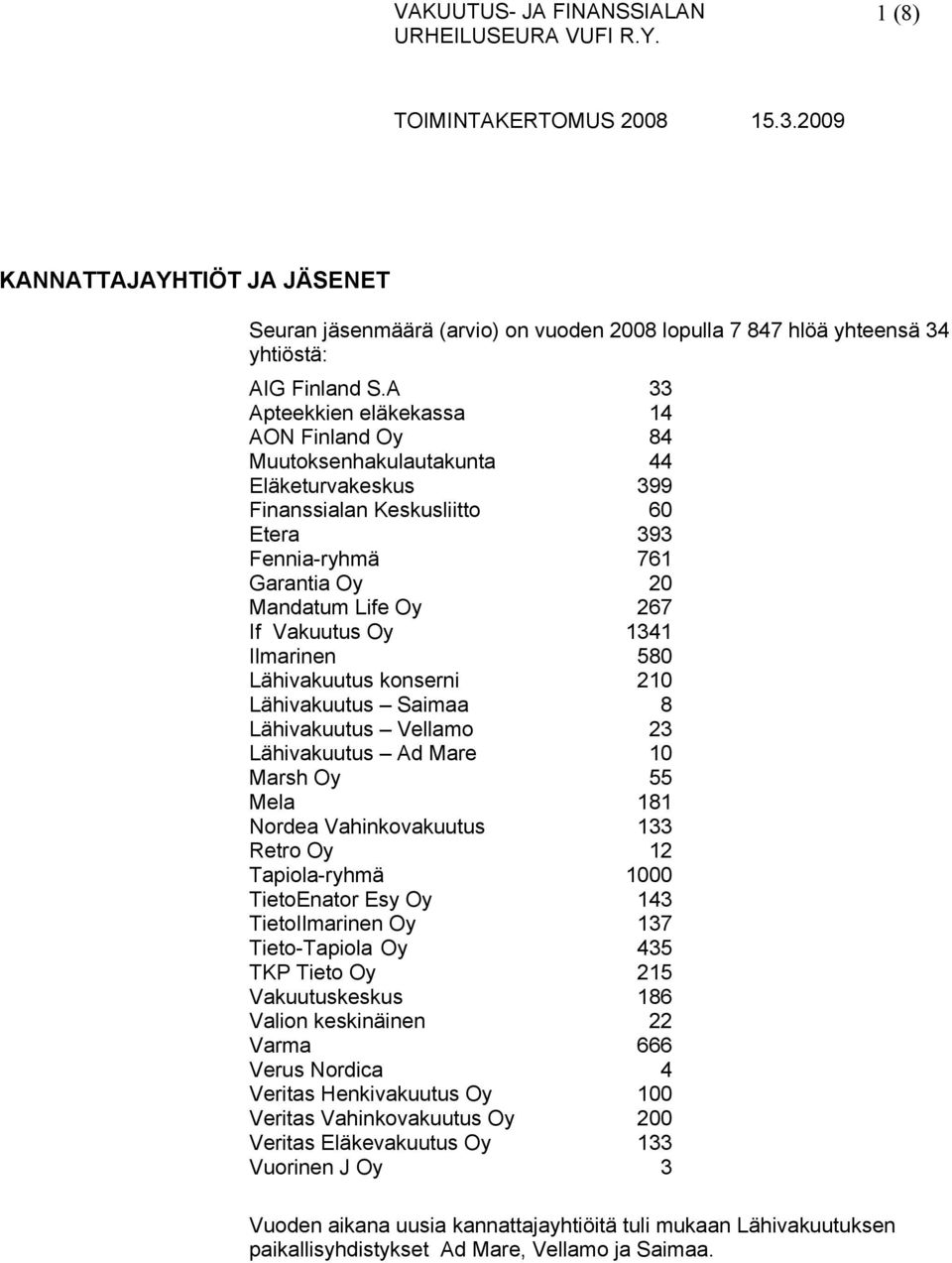 VAKUUTUS- JA FINANSSIALAN URHEILUSEURA VUFI R.Y.

1 (8)

TOIMINTAKERTOMUS 2008 15.3.2009

KANNATTAJAYHTIÖT JA JÄSENET

Seuran jäsenmäärä (arvio) on vuoden 2008 lopulla 7 847 hlöä yhteensä 34 yhtiöstä:

| | |
|---|---|
| AIG Finland S.A | 33 |
| Apteekkien eläkekassa | 14 |
| AON Finland Oy | 84 |
| Muutoksenhakulautakunta | 44 |
| Eläketurvakeskus | 399 |
| Finanssialan Keskusliitto | 60 |
| Etera | 393 |
| Fennia-ryhmä | 761 |
| Garantia Oy | 20 |
| Mandatum Life Oy | 267 |
| If Vakuutus Oy | 1341 |
| Ilmarinen | 580 |
| Lähivakuutus konserni | 210 |
| Lähivakuutus – Saimaa | 8 |
| Lähivakuutus – Vellamo | 23 |
| Lähivakuutus – Ad Mare | 10 |
| Marsh Oy | 55 |
| Mela | 181 |
| Nordea Vahinkovakuutus | 133 |
| Retro Oy | 12 |
| Tapiola-ryhmä | 1000 |
| TietoEnator Esy Oy | 143 |
| TietoIlmarinen Oy | 137 |
| Tieto-Tapiola Oy | 435 |
| TKP Tieto Oy | 215 |
| Vakuutuskeskus | 186 |
| Valion keskinäinen | 22 |
| Varma | 666 |
| Verus Nordica | 4 |
| Veritas Henkivakuutus Oy | 100 |
| Veritas Vahinkovakuutus Oy | 200 |
| Veritas Eläkevakuutus Oy | 133 |
| Vuorinen J Oy | 3 |

Vuoden aikana uusia kannattajayhtiöitä tuli mukaan Lähivakuutuksen paikallisyhdistykset Ad Mare, Vellamo ja Saimaa.